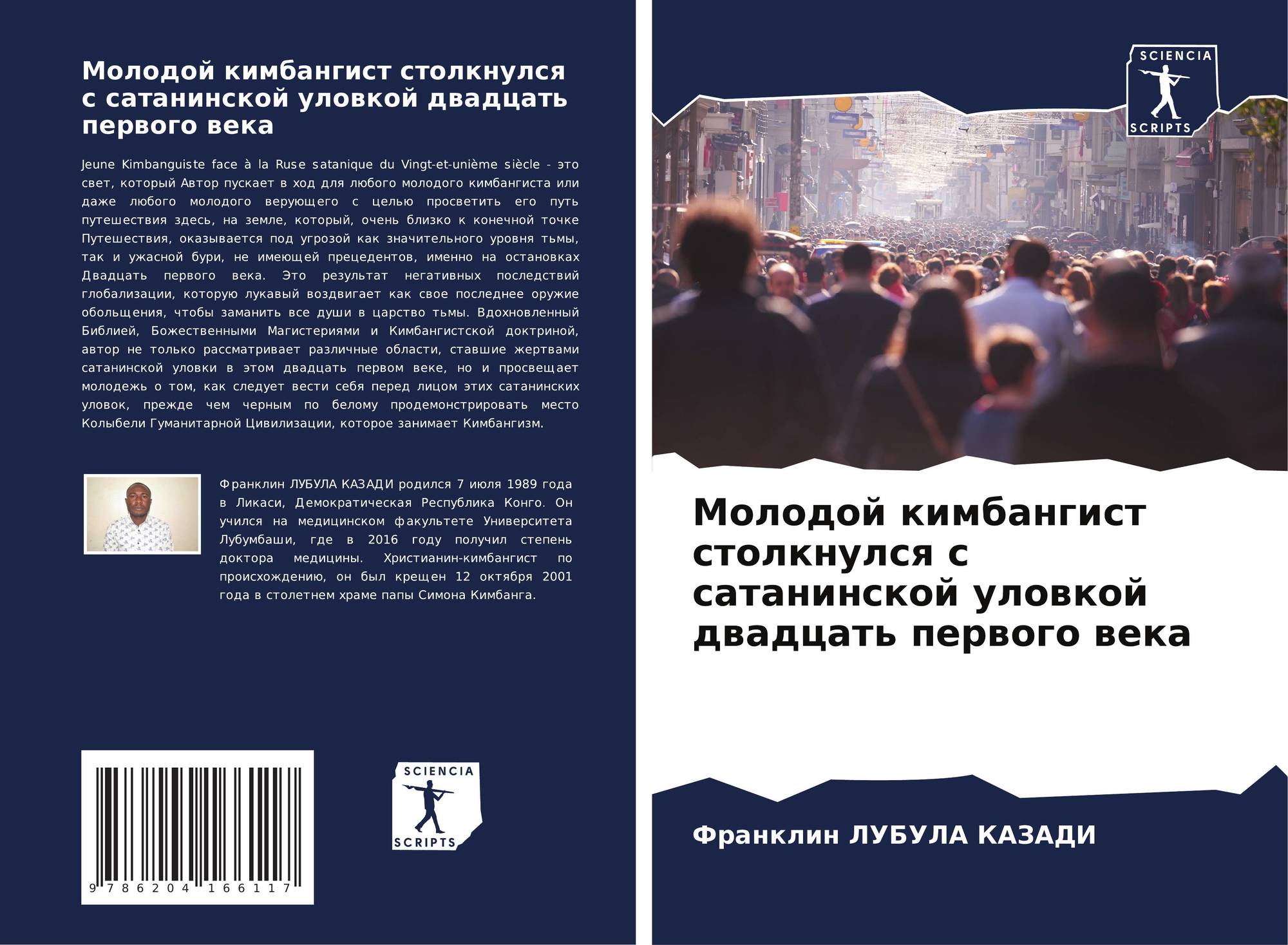 Молодой кимбангист столкнулся с сатанинской уловкой двадцать первого века

Jeune Kimbanguiste face à la Ruse satanique du Vingt-et-unième siècle - это свет, который Автор пускает в ход для любого молодого кимбангиста или даже любого молодого верующего с целью просветить его путь путешествия здесь, на земле, который, очень близко к конечной точке Путешествия, оказывается под угрозой как значительного уровня тьмы, так и ужасной бури, не имеющей прецедентов, именно на остановках Двадцать первого века. Это результат негативных последствий глобализации, которую лукавый воздвигает как свое последнее оружие обольщения, чтобы заманить все души в царство тьмы. Вдохновленный Библией, Божественными Магистериями и Кимбангистской доктриной, автор не только рассматривает различные области, ставшие жертвами сатанинской уловки в этом двадцать первом веке, но и просвещает молодежь о том, как следует вести себя перед лицом этих сатанинских уловок, прежде чем черным по белому продемонстрировать место Колыбели Гуманитарной Цивилизации, которое занимает Кимбангизм.

Франклин ЛУБУЛА КАЗАДИ родился 7 июля 1989 года в Ликаси, Демократическая Республика Конго. Он учился на медицинском факультете Университета Лубумбаши, где в 2016 году получил степень доктора медицины. Христианин-кимбангист по происхождению, он был крещен 12 октября 2001 года в столетнем храме папы Симона Кимбанга.

9 786204 166117

SCIENCIA SCRIPTS

SCIENCIA SCRIPTS

Молодой кимбангист столкнулся с сатанинской уловкой двадцать первого века

Франклин ЛУБУЛА КАЗАДИ